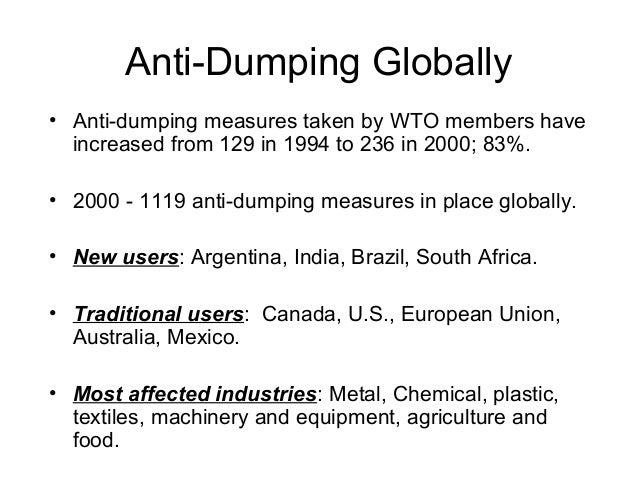 Anti-Dumping Globally

• Anti-dumping measures taken by WTO members have increased from 129 in 1994 to 236 in 2000; 83%.

• 2000 - 1119 anti-dumping measures in place globally.

• New users: Argentina, India, Brazil, South Africa.

• Traditional users: Canada, U.S., European Union, Australia, Mexico.

• Most affected industries: Metal, Chemical, plastic, textiles, machinery and equipment, agriculture and food.